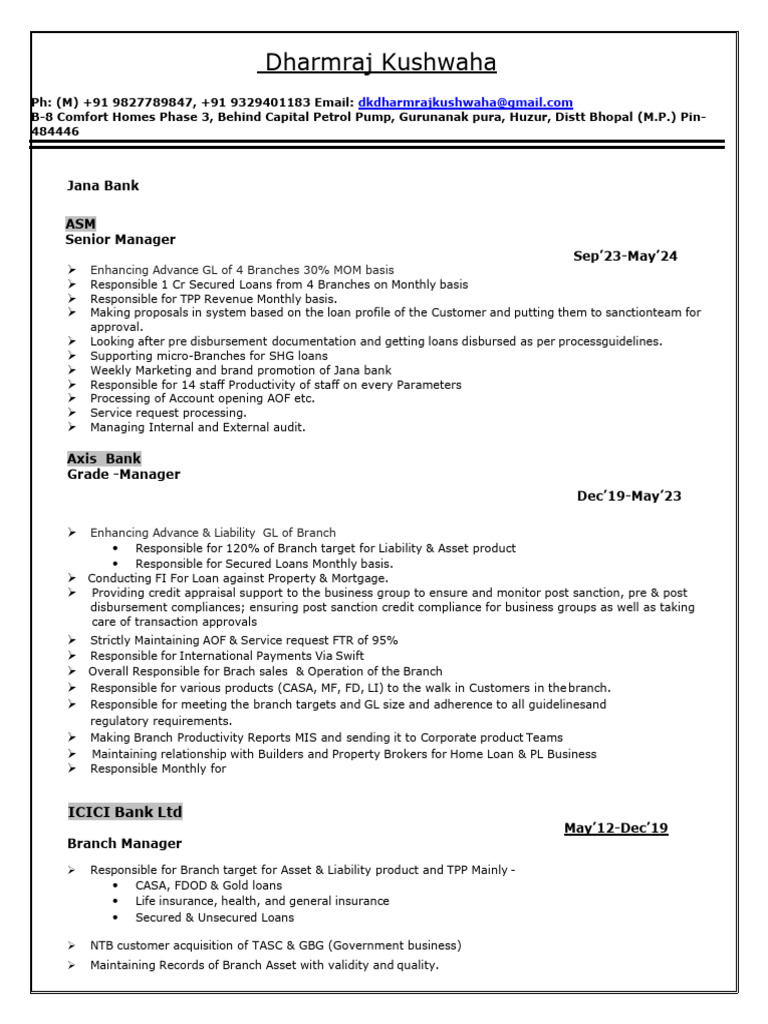 Dharmraj Kushwaha

Ph: (M) +91 9827789847, +91 9329401183 Email: dkdharmrajkushwaha@gmail.com
B-8 Comfort Homes Phase 3, Behind Capital Petrol Pump, Gurunanak pura, Huzur, Distt Bhopal (M.P.) Pin-484446

Jana Bank

ASM
Senior Manager

Sep'23-May'24

➢ Enhancing Advance GL of 4 Branches 30% MOM basis
➢ Responsible 1 Cr Secured Loans from 4 Branches on Monthly basis
➢ Responsible for TPP Revenue Monthly basis.
➢ Making proposals in system based on the loan profile of the Customer and putting them to sanctionteam for approval.
➢ Looking after pre disbursement documentation and getting loans disbursed as per processguidelines.
➢ Supporting micro-Branches for SHG loans
➢ Weekly Marketing and brand promotion of Jana bank
➢ Responsible for 14 staff Productivity of staff on every Parameters
➢ Processing of Account opening AOF etc.
➢ Service request processing.
➢ Managing Internal and External audit.

Axis Bank
Grade -Manager

Dec'19-May'23

➢ Enhancing Advance & Liability GL of Branch
• Responsible for 120% of Branch target for Liability & Asset product
• Responsible for Secured Loans Monthly basis.
➢ Conducting FI For Loan against Property & Mortgage.
➢ Providing credit appraisal support to the business group to ensure and monitor post sanction, pre & post disbursement compliances; ensuring post sanction credit compliance for business groups as well as taking care of transaction approvals
➢ Strictly Maintaining AOF & Service request FTR of 95%
➢ Responsible for International Payments Via Swift
➢ Overall Responsible for Brach sales & Operation of the Branch
➢ Responsible for various products (CASA, MF, FD, LI) to the walk in Customers in the branch.
➢ Responsible for meeting the branch targets and GL size and adherence to all guidelinesand regulatory requirements.
➢ Making Branch Productivity Reports MIS and sending it to Corporate product Teams
➢ Maintaining relationship with Builders and Property Brokers for Home Loan & PL Business
➢ Responsible Monthly for

ICICI Bank Ltd

May'12-Dec'19

Branch Manager

➢ Responsible for Branch target for Asset & Liability product and TPP Mainly -
• CASA, FDOD & Gold loans
• Life insurance, health, and general insurance
• Secured & Unsecured Loans

➢ NTB customer acquisition of TASC & GBG (Government business)
➢ Maintaining Records of Branch Asset with validity and quality.